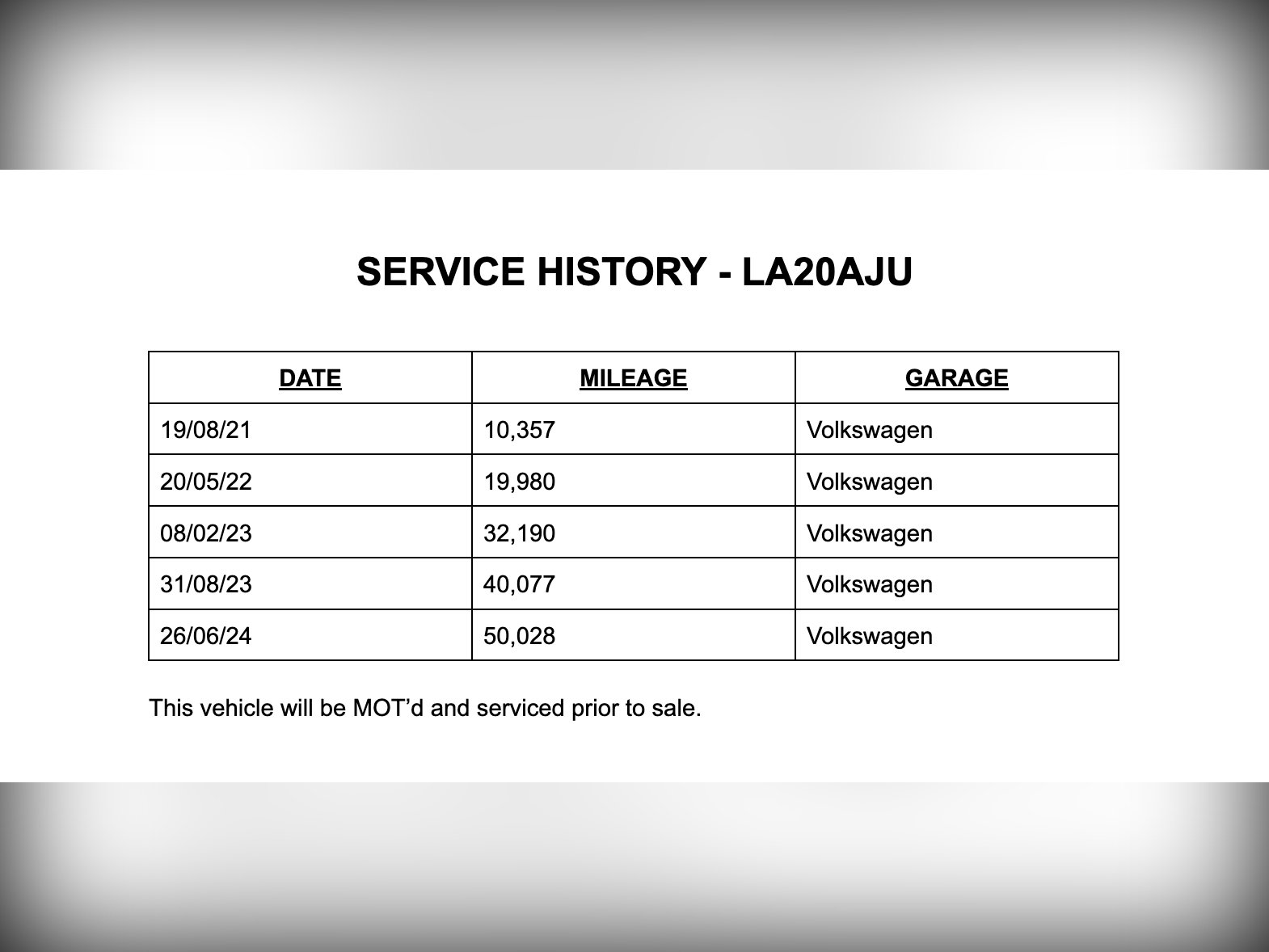 SERVICE HISTORY - LA20AJU

| DATE | MILEAGE | GARAGE |
|---|---|---|
| 19/08/21 | 10,357 | Volkswagen |
| 20/05/22 | 19,980 | Volkswagen |
| 08/02/23 | 32,190 | Volkswagen |
| 31/08/23 | 40,077 | Volkswagen |
| 26/06/24 | 50,028 | Volkswagen |

This vehicle will be MOT’d and serviced prior to sale.